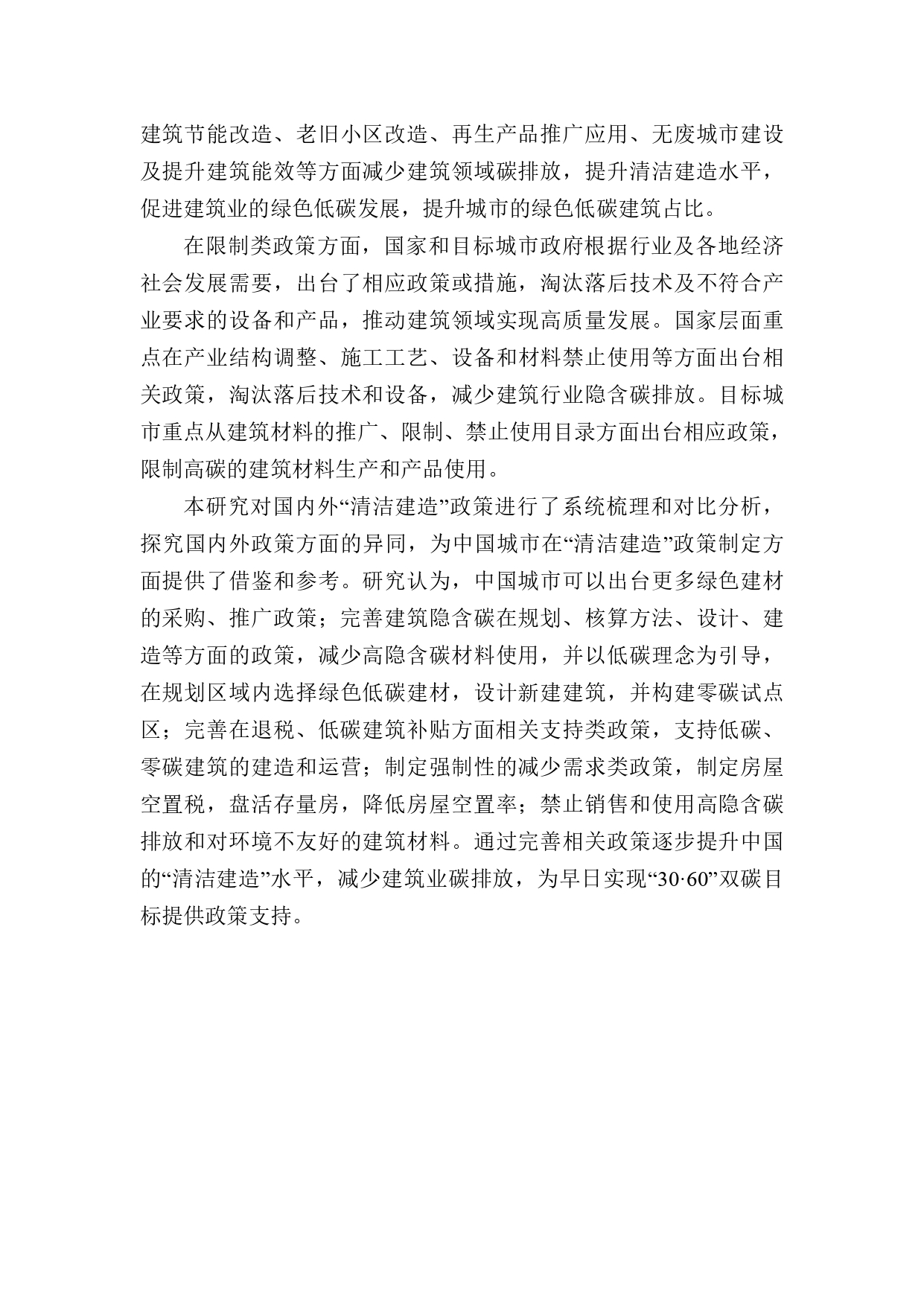 建筑节能改造、老旧小区改造、再生产品推广应用、无废城市建设及提升建筑能效等方面减少建筑领域碳排放，提升清洁建造水平，促进建筑业的绿色低碳发展，提升城市的绿色低碳建筑占比。

在限制类政策方面，国家和目标城市政府根据行业及各地经济社会发展需要，出台了相应政策或措施，淘汰落后技术及不符合产业要求的设备和产品，推动建筑领域实现高质量发展。国家层面重点在产业结构调整、施工工艺、设备和材料禁止使用等方面出台相关政策，淘汰落后技术和设备，减少建筑行业隐含碳排放。目标城市重点从建筑材料的推广、限制、禁止使用目录方面出台相应政策，限制高碳的建筑材料生产和产品使用。

本研究对国内外“清洁建造”政策进行了系统梳理和对比分析，探究国内外政策方面的异同，为中国城市在“清洁建造”政策制定方面提供了借鉴和参考。研究认为，中国城市可以出台更多绿色建材的采购、推广政策；完善建筑隐含碳在规划、核算方法、设计、建造等方面的政策，减少高隐含碳材料使用，并以低碳理念为引导，在规划区域内选择绿色低碳建材，设计新建建筑，并构建零碳试点区；完善在退税、低碳建筑补贴方面相关支持类政策，支持低碳、零碳建筑的建造和运营；制定强制性的减少需求类政策，制定房屋空置税，盘活存量房，降低房屋空置率；禁止销售和使用高隐含碳排放和对环境不友好的建筑材料。通过完善相关政策逐步提升中国的“清洁建造”水平，减少建筑业碳排放，为早日实现“30·60”双碳目标提供政策支持。